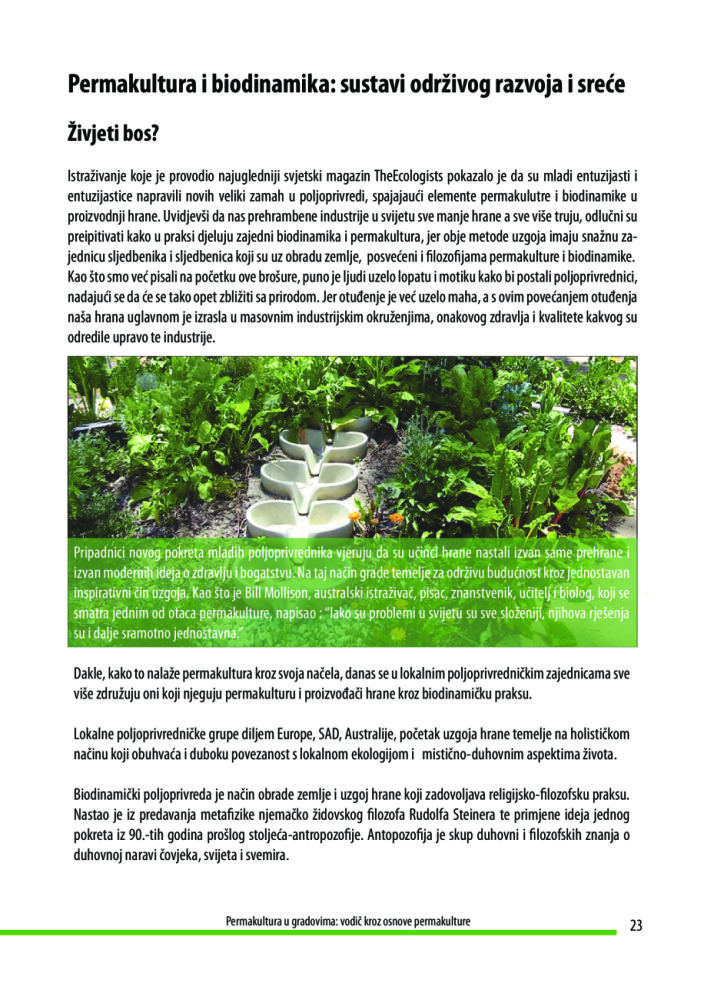 Permakultura i biodinamika: sustavi održivog razvoja i sreće

Živjeti bos?

Istraživanje koje je provodio najugledniji svjetski magazin TheEcologists pokazalo je da su mladi entuzijasti i entuzijastice napravili novih veliki zamah u poljoprivredi, spajajući elemente permakulutre i biodinamike u proizvodnji hrane. Uvidjevši da nas prehrambene industrije u svijetu sve manje hrane a sve više truju, odlučni su preipitivati kako u praksi djeluju zajedni biodinamika i permakultura, jer obje metode uzgoja imaju snažnu zajednicu sljedbenika i sljedbenica koji su uz obradu zemlje, posvećeni i filozofijama permakulture i biodinamike. Kao što smo već pisali na početku ove brošure, puno je ljudi uzelo lopatu i motiku kako bi postali poljoprivrednici, nadajući se da će se tako opet zbližiti sa prirodom. Jer otuđenje je već uzelo maha, a s ovim povećanjem otuđenja naša hrana uglavnom je izrasla u masovnim industrijskim okruženjima, onakovog zdravlja i kvalitete kakvog su odredile upravo te industrije.

Pripadnici novog pokreta mladih poljoprivrednika vjeruju da su učinci hrane nastali izvan same prehrane i izvan modernih ideja o zdravlju i bogatstvu. Na taj način grade temelje za održivu budućnost kroz jednostavan inspirativni čin uzgoja. Kao što je Bill Mollison, australski istraživač, pisac, znanstvenik, učitelj i biolog, koji se smatra jednim od otaca permakulture, napisao : "Iako su problemi u svijetu su sve složeniji, njihova rješenja su i dalje sramotno jednostavna."

Dakle, kako to nalaže permakultura kroz svoja načela, danas se u lokalnim poljoprivredničkim zajednicama sve više združuju oni koji njeguju permakulturu i proizvođači hrane kroz biodinamičku praksu.

Lokalne poljoprivredničke grupe diljem Europe, SAD, Australije, početak uzgoja hrane temelje na holističkom načinu koji obuhvaća i duboku povezanost s lokalnom ekologijom i mistično-duhovnim aspektima života.

Biodinamički poljoprivreda je način obrade zemlje i uzgoj hrane koji zadovoljava religijsko-filozofsku praksu. Nastao je iz predavanja metafizike njemačko židovskog filozofa Rudolfa Steinera te primjene ideja jednog pokreta iz 90.-tih godina prošlog stoljeća-antropozofije. Antopozofija je skup duhovni i filozofskih znanja o duhovnoj naravi čovjeka, svijeta i svemira.

Permakultura u gradovima: vodič kroz osnove permakulture

23